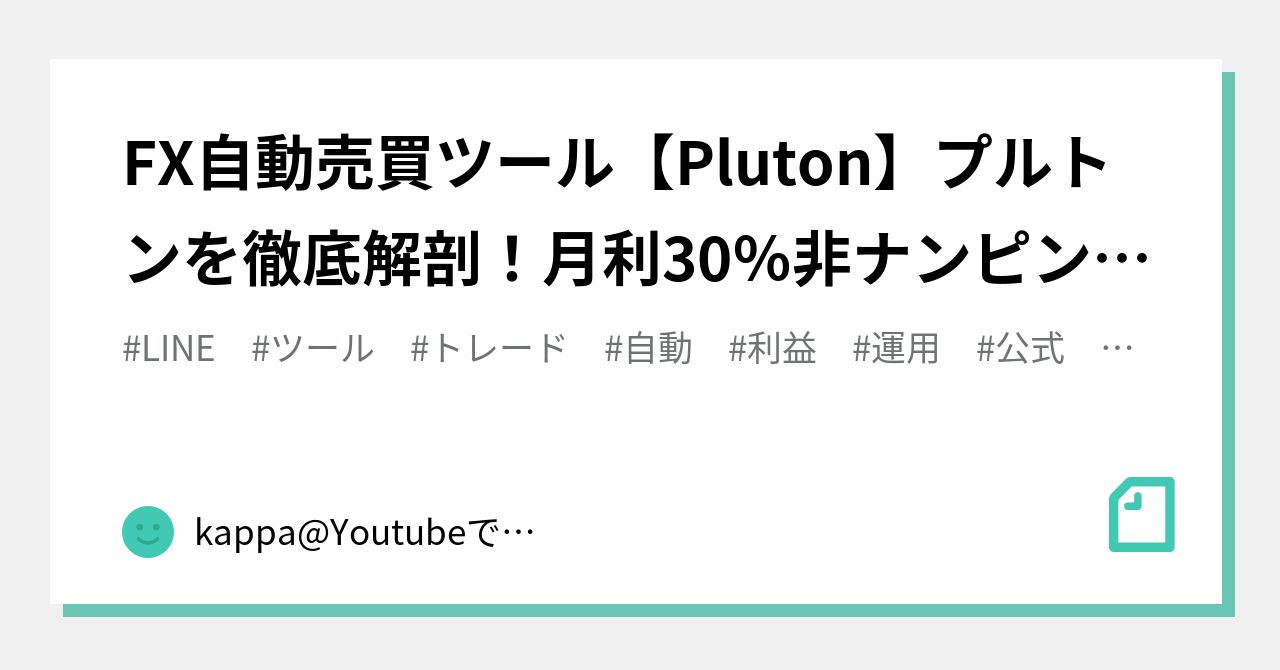 FX自動売買ツール【Pluton】プルトンを徹底解剖！月利30%非ナンピン…

#LINE #ツール #トレード #自動 #利益 #運用 #公式 …

kappa@Youtubeで…